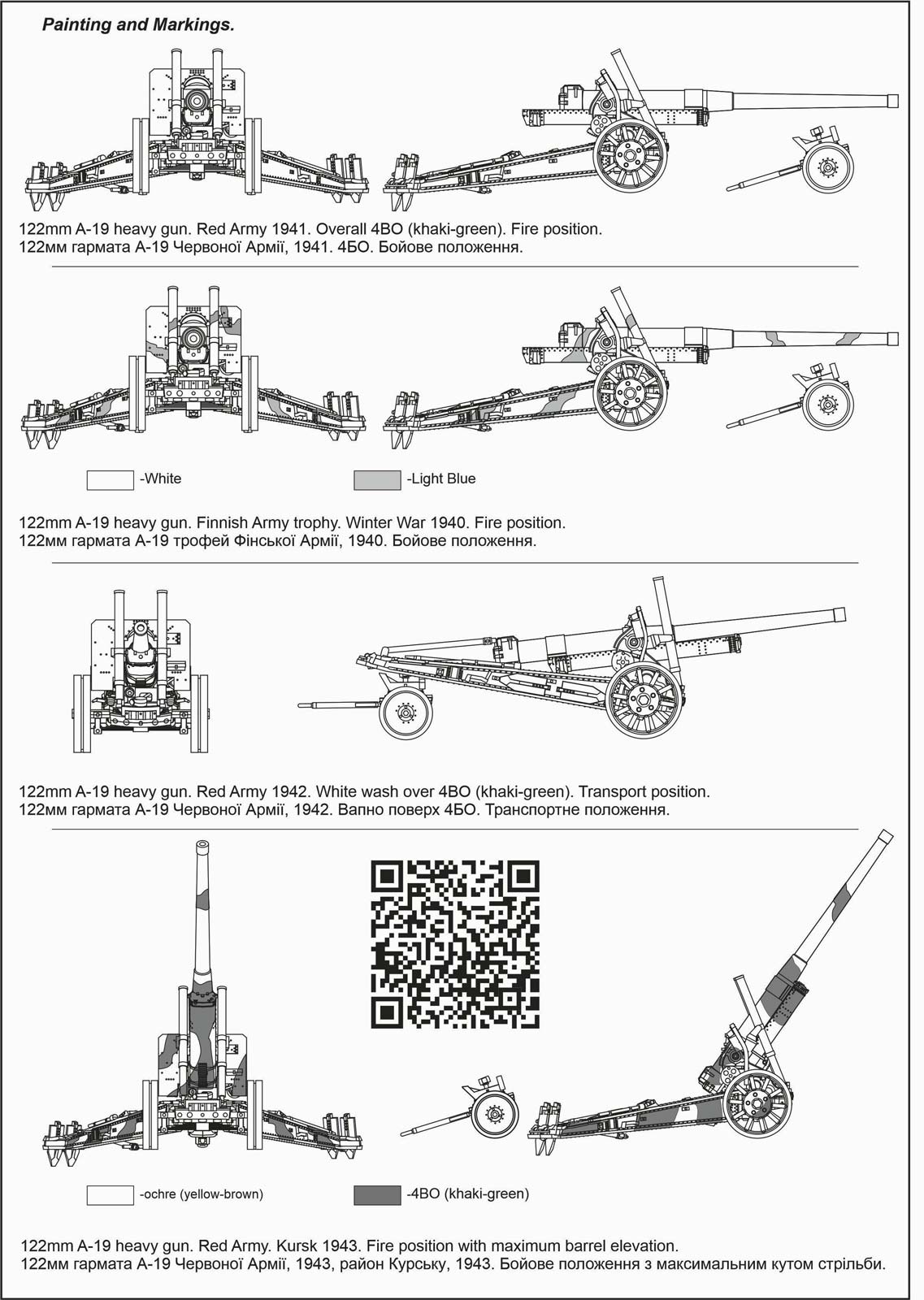 Painting and Markings.

122mm A-19 heavy gun. Red Army 1941. Overall 4BO (khaki-green). Fire position.
122мм гармата А-19 Червоної Армії, 1941. 4БО. Бойове положення.

-White

-Light Blue

122mm A-19 heavy gun. Finnish Army trophy. Winter War 1940. Fire position.
122мм гармата А-19 трофей Фінської Армії, 1940. Бойове положення.

122mm A-19 heavy gun. Red Army 1942. White wash over 4BO (khaki-green). Transport position.
122мм гармата А-19 Червоної Армії, 1942. Вапно поверх 4БО. Транспортне положення.

-ochre (yellow-brown)

-4BO (khaki-green)

122mm A-19 heavy gun. Red Army. Kursk 1943. Fire position with maximum barrel elevation.
122мм гармата А-19 Червоної Армії, 1943, район Курську, 1943. Бойове положення з максимальним кутом стрільби.